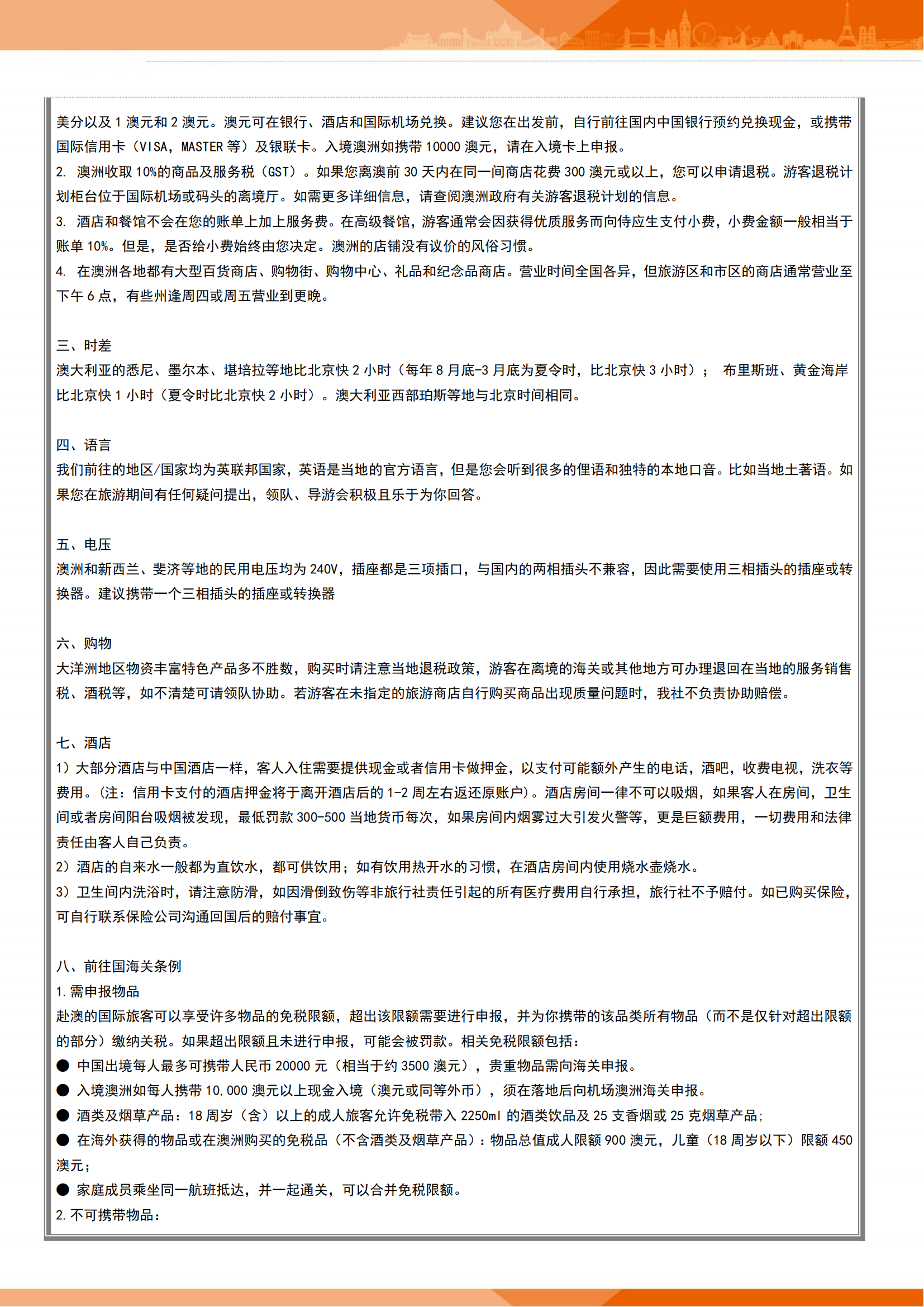 美分以及 1 澳元和 2 澳元。澳元可在银行、酒店和国际机场兑换。建议您在出发前，自行前往国内中国银行预约兑换现金，或携带国际信用卡（VISA，MASTER 等）及银联卡。入境澳洲如携带 10000 澳元，请在入境卡上申报。
2. 澳洲收取 10%的商品及服务税（GST）。如果您离澳前 30 天内在同一间商店花费 300 澳元或以上，您可以申请退税。游客退税计划柜台位于国际机场或码头的离境厅。如需更多详细信息，请查阅澳洲政府有关游客退税计划的信息。
3. 酒店和餐馆不会在您的账单上加上服务费。在高级餐馆，游客通常会因获得优质服务而向侍应生支付小费，小费金额一般相当于账单 10%。但是，是否给小费始终由您决定。澳洲的店铺没有议价的风俗习惯。
4. 在澳洲各地都有大型百货商店、购物街、购物中心、礼品和纪念品商店。营业时间全国各异，但旅游区和市区的商店通常营业至下午 6 点，有些州逢周四或周五营业到更晚。

三、时差
澳大利亚的悉尼、墨尔本、堪培拉等地比北京快 2 小时（每年 8 月底-3 月底为夏令时，比北京快 3 小时）； 布里斯班、黄金海岸比北京快 1 小时（夏令时比北京快 2 小时）。澳大利亚西部珀斯等地与北京时间相同。

四、语言
我们前往的地区/国家均为英联邦国家，英语是当地的官方语言，但是您会听到很多的俚语和独特的本地口音。比如当地土著语。如果您在旅游期间有任何疑问提出，领队、导游会积极且乐于为你回答。

五、电压
澳洲和新西兰、斐济等地的民用电压均为 240V，插座都是三项插口，与国内的两相插头不兼容，因此需要使用三相插头的插座或转换器。建议携带一个三相插头的插座或转换器

六、购物
大洋洲地区物资丰富特色产品多不胜数，购买时请注意当地退税政策，游客在离境的海关或其他地方可办理退回在当地的服务销售税、酒税等，如不清楚可请领队协助。若游客在未指定的旅游商店自行购买商品出现质量问题时，我社不负责协助赔偿。

七、酒店
1）大部分酒店与中国酒店一样，客人入住需要提供现金或者信用卡做押金，以支付可能额外产生的电话，酒吧，收费电视，洗衣等费用。（注：信用卡支付的酒店押金将于离开酒店后的 1-2 周左右返还原账户）。酒店房间一律不可以吸烟，如果客人在房间，卫生间或者房间阳台吸烟被发现，最低罚款 300-500 当地货币每次，如果房间内烟雾过大引发火警等，更是巨额费用，一切费用和法律责任由客人自己负责。
2）酒店的自来水一般都为直饮水，都可供饮用；如有饮用热开水的习惯，在酒店房间内使用烧水壶烧水。
3）卫生间内洗浴时，请注意防滑，如因滑倒致伤等非旅行社责任引起的所有医疗费用自行承担，旅行社不予赔付。如已购买保险，可自行联系保险公司沟通回国后的赔付事宜。

八、前往国海关条例
1.需申报物品
赴澳的国际旅客可以享受许多物品的免税限额，超出该限额需要进行申报，并为你携带的该品类所有物品（而不是仅针对超出限额的部分）缴纳关税。如果超出限额且未进行申报，可能会被罚款。相关免税限额包括：
● 中国出境每人最多可携带人民币 20000 元（相当于约 3500 澳元），贵重物品需向海关申报。
● 入境澳洲如每人携带 10,000 澳元以上现金入境（澳元或同等外币），须在落地后向机场澳洲海关申报。
● 酒类及烟草产品：18 周岁（含）以上的成人旅客允许免税带入 2250ml 的酒类饮品及 25 支香烟或 25 克烟草产品；
● 在海外获得的物品或在澳洲购买的免税品（不含酒类及烟草产品）：物品总值成人限额 900 澳元，儿童（18 周岁以下）限额 450 澳元；
● 家庭成员乘坐同一航班抵达，并一起通关，可以合并免税限额。
2.不可携带物品：